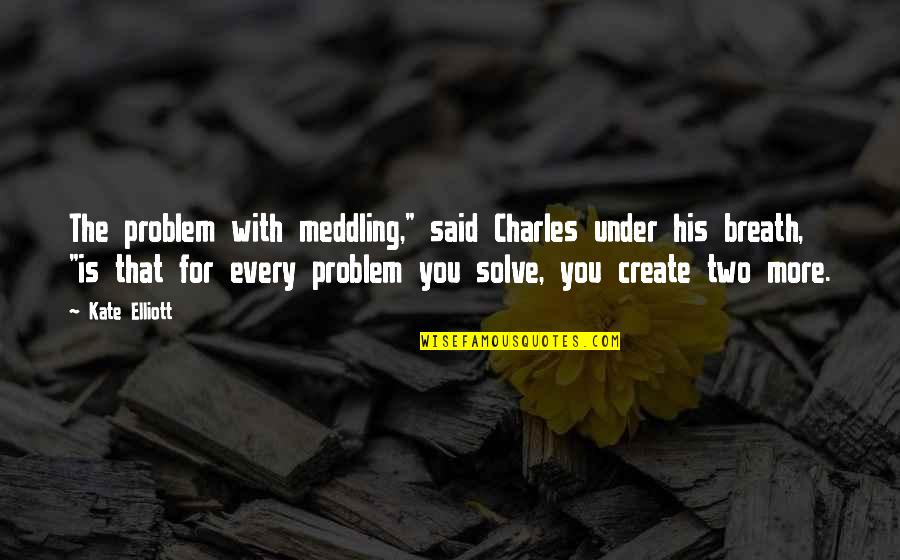 The problem with meddling," said Charles under his breath, "is that for every problem you solve, you create two more.

~ Kate Elliott

WISEFAMOUSQUOTES.COM